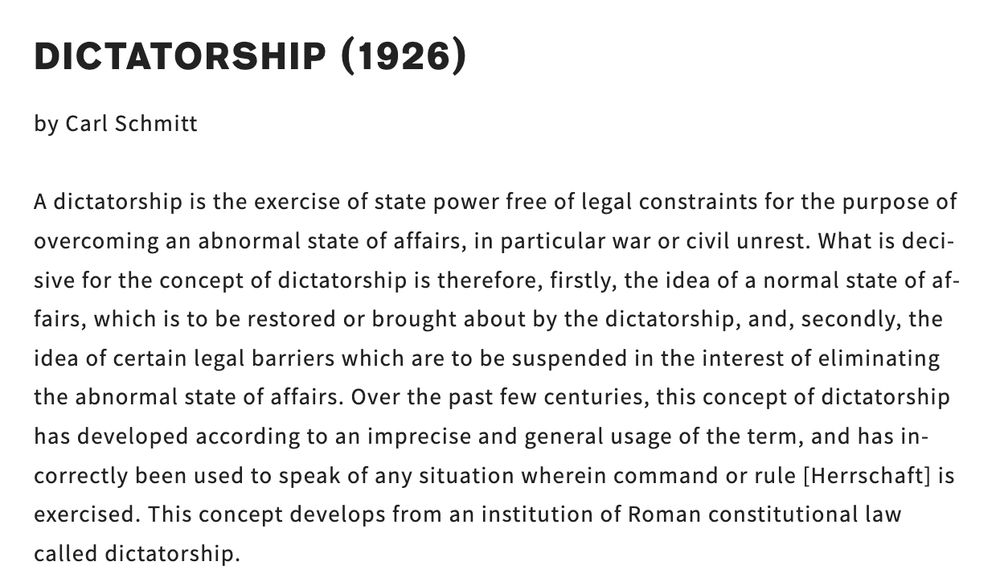 DICTATORSHIP (1926)

by Carl Schmitt

A dictatorship is the exercise of state power free of legal constraints for the purpose of overcoming an abnormal state of affairs, in particular war or civil unrest. What is decisive for the concept of dictatorship is therefore, firstly, the idea of a normal state of affairs, which is to be restored or brought about by the dictatorship, and, secondly, the idea of certain legal barriers which are to be suspended in the interest of eliminating the abnormal state of affairs. Over the past few centuries, this concept of dictatorship has developed according to an imprecise and general usage of the term, and has incorrectly been used to speak of any situation wherein command or rule [Herrschaft] is exercised. This concept develops from an institution of Roman constitutional law called dictatorship.